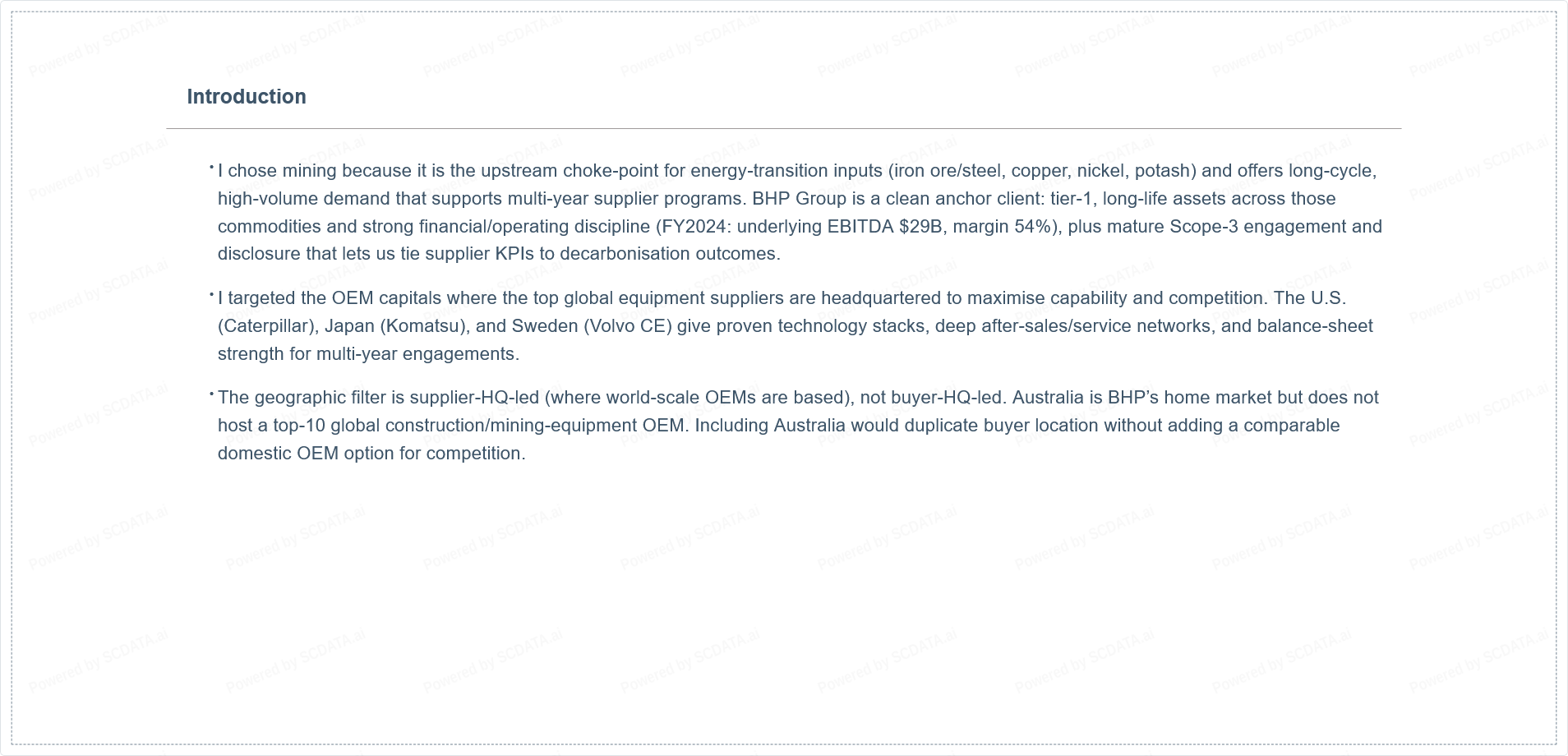 Introduction

• I chose mining because it is the upstream choke-point for energy-transition inputs (iron ore/steel, copper, nickel, potash) and offers long-cycle, high-volume demand that supports multi-year supplier programs. BHP Group is a clean anchor client: tier-1, long-life assets across those commodities and strong financial/operating discipline (FY2024: underlying EBITDA $29B, margin 54%), plus mature Scope-3 engagement and disclosure that lets us tie supplier KPIs to decarbonisation outcomes.

• I targeted the OEM capitals where the top global equipment suppliers are headquartered to maximise capability and competition. The U.S. (Caterpillar), Japan (Komatsu), and Sweden (Volvo CE) give proven technology stacks, deep after-sales/service networks, and balance-sheet strength for multi-year engagements.

• The geographic filter is supplier-HQ-led (where world-scale OEMs are based), not buyer-HQ-led. Australia is BHP's home market but does not host a top-10 global construction/mining-equipment OEM. Including Australia would duplicate buyer location without adding a comparable domestic OEM option for competition.

Powered by SCDATA.ai